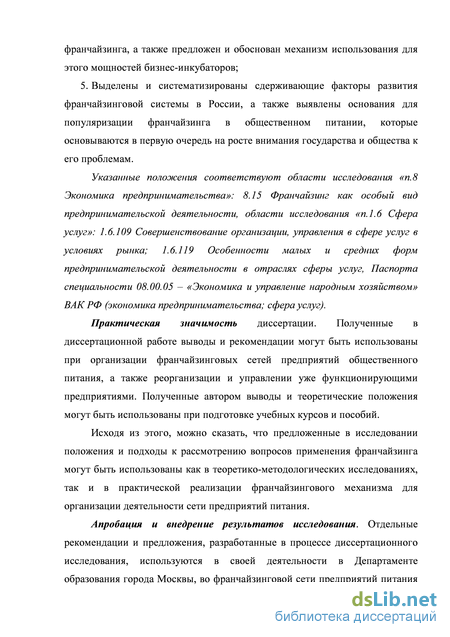 франчайзинга, а также предложен и обоснован механизм использования для этого мощностей бизнес-инкубаторов;

5. Выделены и систематизированы сдерживающие факторы развития франчайзинговой системы в России, а также выявлены основания для популяризации франчайзинга в общественном питании, которые основываются в первую очередь на росте внимания государства и общества к его проблемам.

Указанные положения соответствуют области исследования «п.8 Экономика предпринимательства»: 8.15 Франчайзинг как особый вид предпринимательской деятельности, области исследования «п.1.6 Сфера услуг»: 1.6.109 Совершенствование организации, управления в сфере услуг в условиях рынка; 1.6.119 Особенности малых и средних форм предпринимательской деятельности в отраслях сферы услуг, Паспорта специальности 08.00.05 – «Экономика и управление народным хозяйством» ВАК РФ (экономика предпринимательства; сфера услуг).

Практическая значимость диссертации. Полученные в диссертационной работе выводы и рекомендации могут быть использованы при организации франчайзинговых сетей предприятий общественного питания, а также реорганизации и управлении уже функционирующими предприятиями. Полученные автором выводы и теоретические положения могут быть использованы при подготовке учебных курсов и пособий.

Исходя из этого, можно сказать, что предложенные в исследовании положения и подходы к рассмотрению вопросов применения франчайзинга могут быть использованы как в теоретико-методологических исследованиях, так и в практической реализации франчайзингового механизма для организации деятельности сети предприятий питания.

Апробация и внедрение результатов исследования. Отдельные рекомендации и предложения, разработанные в процессе диссертационного исследования, используются в своей деятельности в Департаменте образования города Москвы, во франчайзинговой сети предприятий питания

dsLib.net
библиотека диссертаций